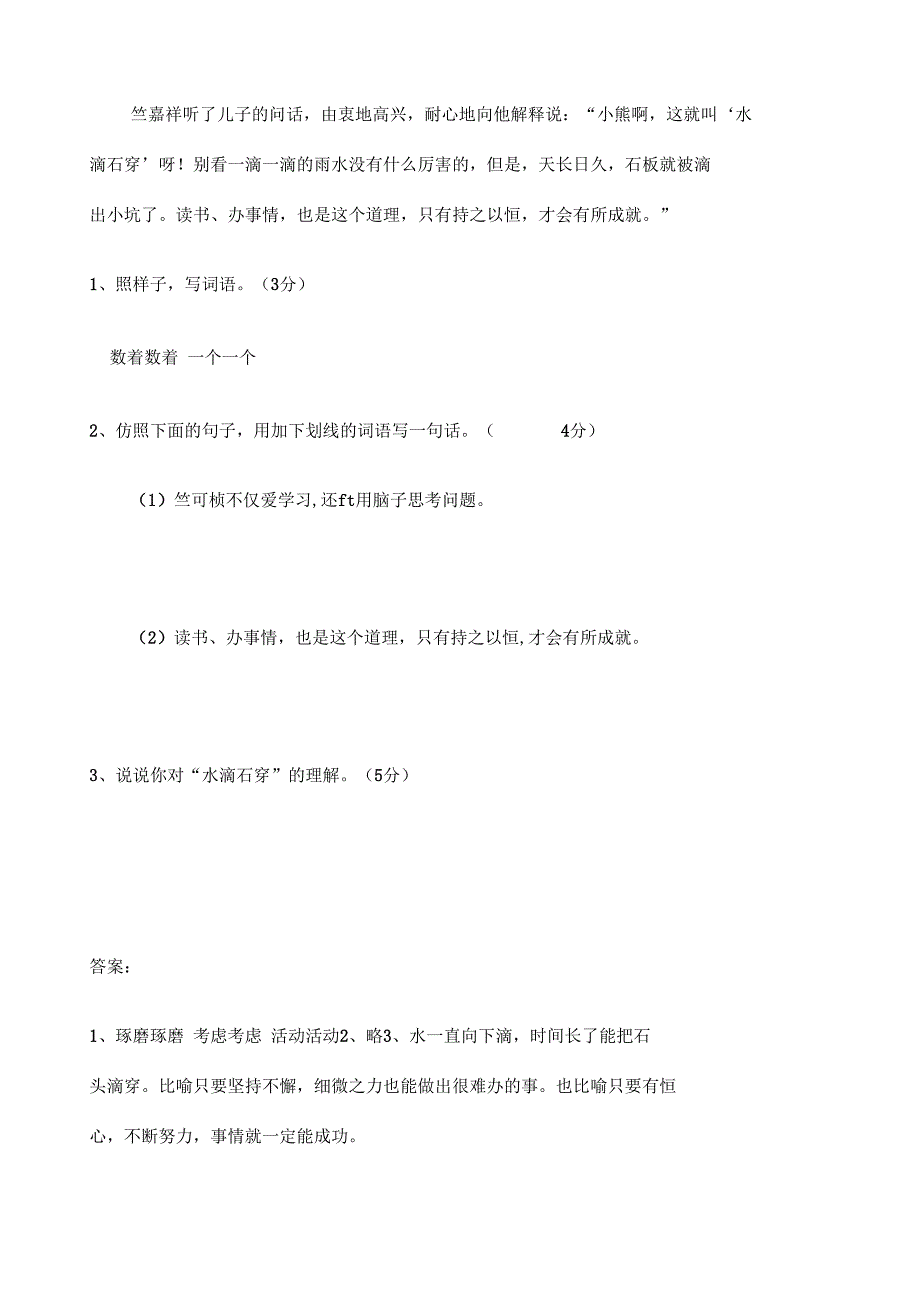 竺嘉祥听了儿子的问话，由衷地高兴，耐心地向他解释说：“小熊啊，这就叫‘水滴石穿’呀！别看一滴一滴的雨水没有什么厉害的，但是，天长日久，石板就被滴出小坑了。读书、办事情，也是这个道理，只有持之以恒，才会有所成就。”

1、照样子，写词语。（3分）

数着数着 一个一个

2、仿照下面的句子，用加下划线的词语写一句话。（ 4分）

（1）竺可桢不仅爱学习,还ft用脑子思考问题。

（2）读书、办事情，也是这个道理，只有持之以恒,才会有所成就。

3、说说你对“水滴石穿”的理解。（5分）

答案：

1、琢磨琢磨 考虑考虑 活动活动2、略3、水一直向下滴，时间长了能把石头滴穿。比喻只要坚持不懈，细微之力也能做出很难办的事。也比喻只要有恒心，不断努力，事情就一定能成功。